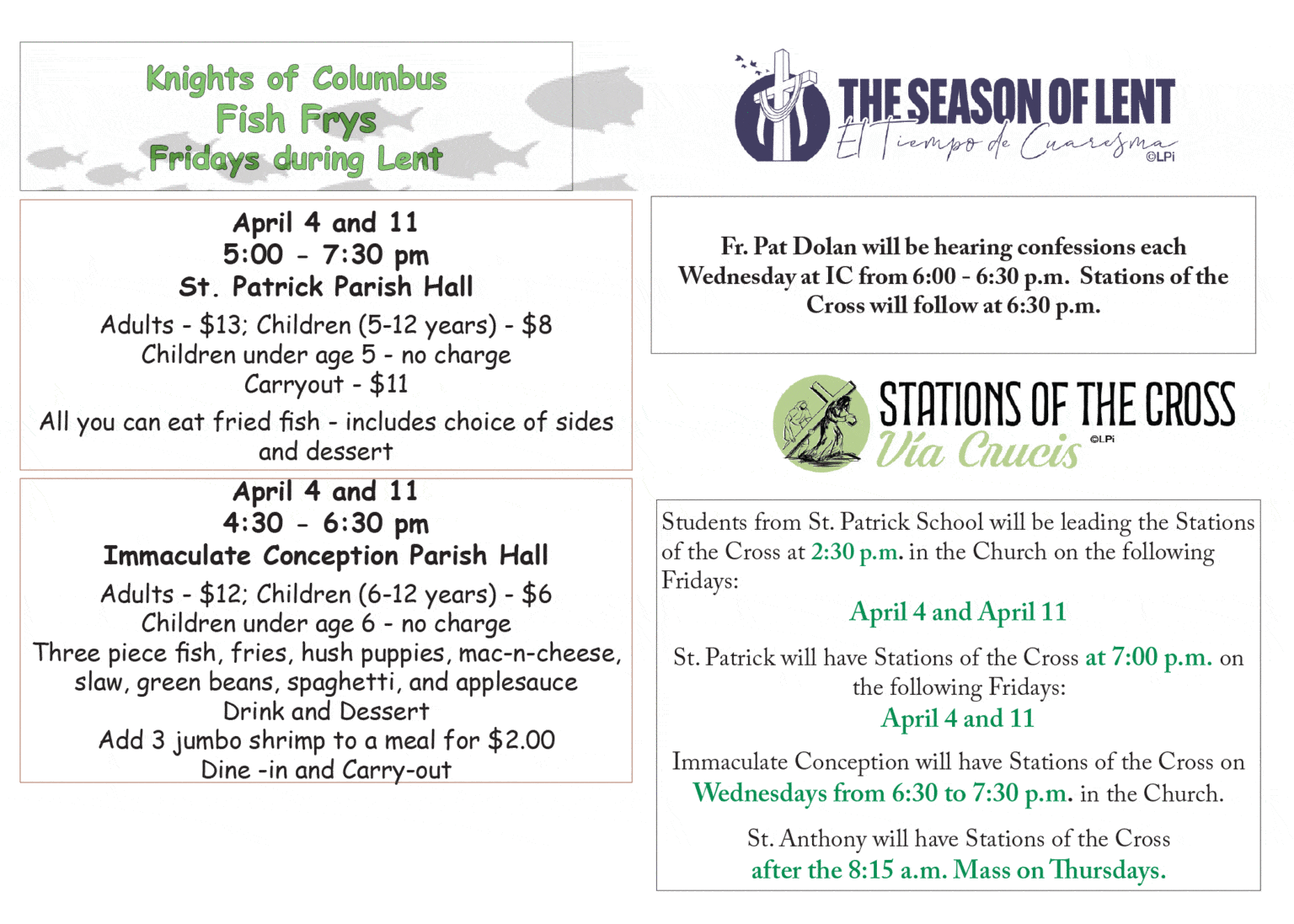 Knights of Columbus
Fish Frys
Fridays during Lent

April 4 and 11
5:00 - 7:30 pm
St. Patrick Parish Hall
Adults - $13; Children (5-12 years) - $8
Children under age 5 - no charge
Carryout - $11
All you can eat fried fish - includes choice of sides and dessert

April 4 and 11
4:30 - 6:30 pm
Immaculate Conception Parish Hall
Adults - $12; Children (6-12 years) - $6
Children under age 6 - no charge
Three piece fish, fries, hush puppies, mac-n-cheese, slaw, green beans, spaghetti, and applesauce
Drink and Dessert
Add 3 jumbo shrimp to a meal for $2.00
Dine -in and Carry-out

THE SEASON OF LENT
El Tiempo de Cuaresma
©LPi

Fr. Pat Dolan will be hearing confessions each Wednesday at IC from 6:00 - 6:30 p.m. Stations of the Cross will follow at 6:30 p.m.

STATIONS OF THE CROSS
Vía Crucis
©LPi

Students from St. Patrick School will be leading the Stations of the Cross at 2:30 p.m. in the Church on the following Fridays:

April 4 and April 11

St. Patrick will have Stations of the Cross at 7:00 p.m. on the following Fridays:
April 4 and 11

Immaculate Conception will have Stations of the Cross on Wednesdays from 6:30 to 7:30 p.m. in the Church.

St. Anthony will have Stations of the Cross after the 8:15 a.m. Mass on Thursdays.